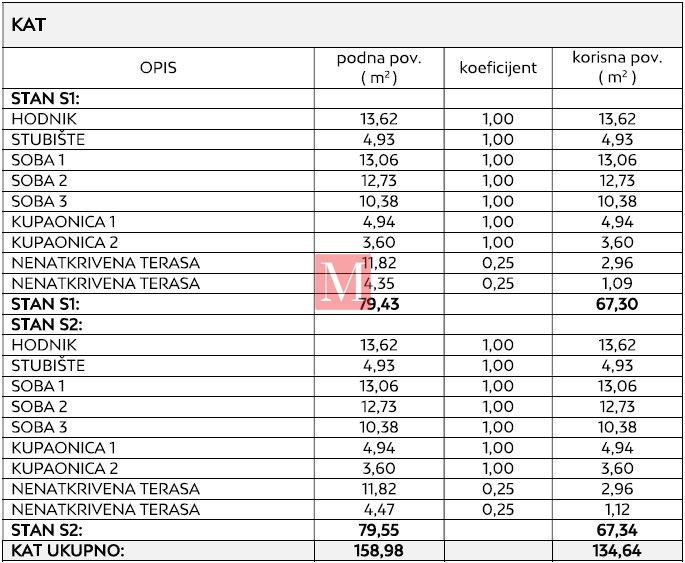 KAT

| OPIS | podna pov. ( $m^2$ ) | koeficijent | korisna pov. ( $m^2$ ) |
|---|---|---|---|
| STAN S1: | | | |
| HODNIK | 13,62 | 1,00 | 13,62 |
| STUBIŠTE | 4,93 | 1,00 | 4,93 |
| SOBA 1 | 13,06 | 1,00 | 13,06 |
| SOBA 2 | 12,73 | 1,00 | 12,73 |
| SOBA 3 | 10,38 | 1,00 | 10,38 |
| KUPAONICA 1 | 4,94 | 1,00 | 4,94 |
| KUPAONICA 2 | 3,60 | 1,00 | 3,60 |
| NENATKRIVENA TERASA | 11,82 | 0,25 | 2,96 |
| NENATKRIVENA TERASA | 4,35 | 0,25 | 1,09 |
| STAN S1: | 79,43 | | 67,30 |
| STAN S2: | | | |
| HODNIK | 13,62 | 1,00 | 13,62 |
| STUBIŠTE | 4,93 | 1,00 | 4,93 |
| SOBA 1 | 13,06 | 1,00 | 13,06 |
| SOBA 2 | 12,73 | 1,00 | 12,73 |
| SOBA 3 | 10,38 | 1,00 | 10,38 |
| KUPAONICA 1 | 4,94 | 1,00 | 4,94 |
| KUPAONICA 2 | 3,60 | 1,00 | 3,60 |
| NENATKRIVENA TERASA | 11,82 | 0,25 | 2,96 |
| NENATKRIVENA TERASA | 4,47 | 0,25 | 1,12 |
| STAN S2: | 79,55 | | 67,34 |
| KAT UKUPNO: | 158,98 | | 134,64 |

M